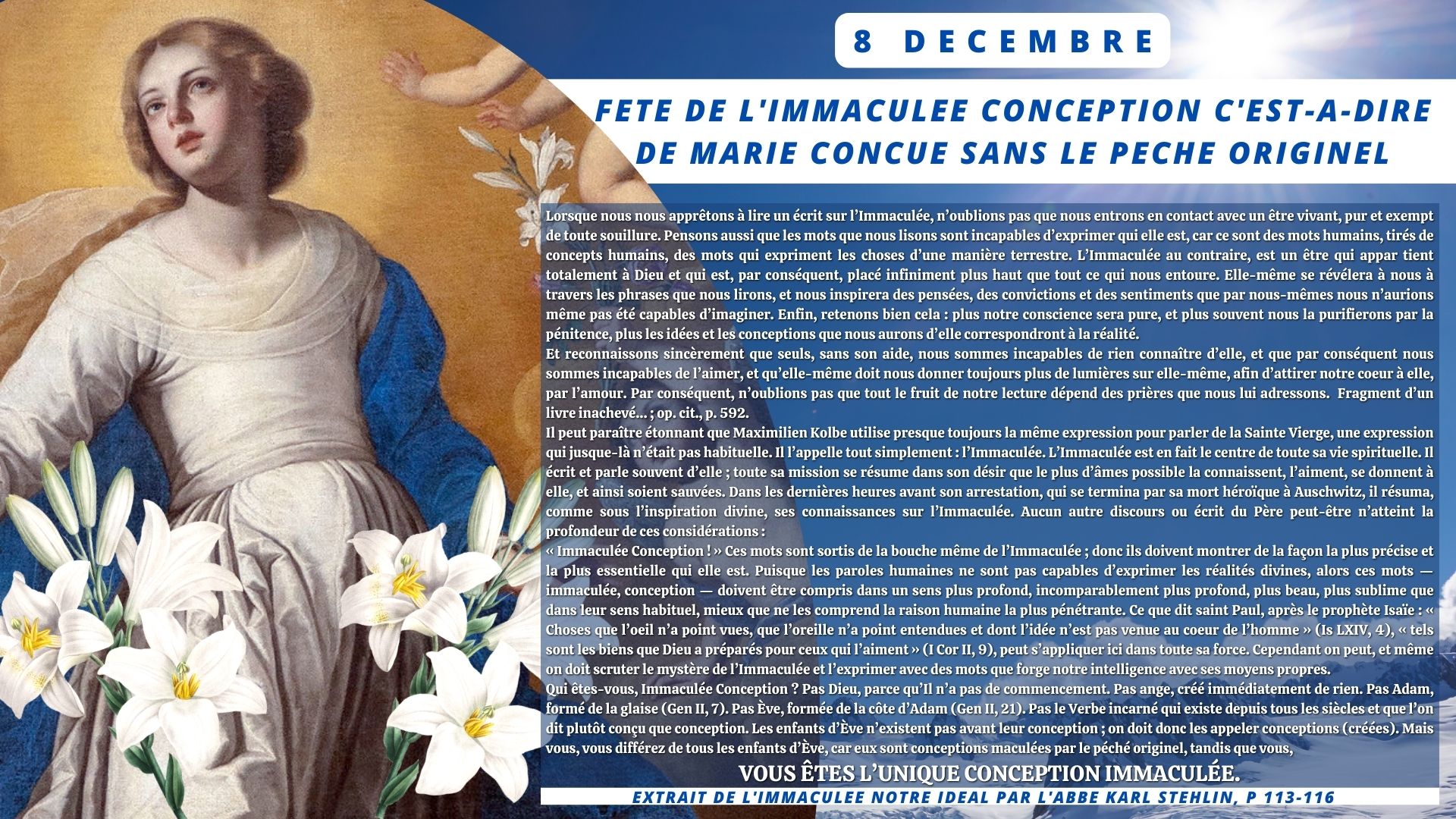 8 DECEMBRE

FETE DE L'IMMACULEE CONCEPTION C'EST-A-DIRE DE MARIE CONCUE SANS LE PECHE ORIGINEL

Lorsque nous nous apprêtons à lire un écrit sur l'Immaculée, n'oublions pas que nous entrons en contact avec un être vivant, pur et exempt de toute souillure. Pensons aussi que les mots que nous lisons sont incapables d'exprimer qui elle est, car ce sont des mots humains, tirés de concepts humains, des mots qui expriment les choses d'une manière terrestre. L'Immaculée au contraire, est un être qui appar tient totalement à Dieu et qui est, par conséquent, placé infiniment plus haut que tout ce qui nous entoure. Elle-même se révélera à nous à travers les phrases que nous lirons, et nous inspirera des pensées, des convictions et des sentiments que par nous-mêmes nous n'aurions même pas été capables d'imaginer. Enfin, retenons bien cela : plus notre conscience sera pure, et plus souvent nous la purifierons par la pénitence, plus les idées et les conceptions que nous aurons d'elle correspondront à la réalité.
Et reconnaissons sincèrement que seuls, sans son aide, nous sommes incapables de rien connaître d'elle, et que par conséquent nous sommes incapables de l'aimer, et qu'elle-même doit nous donner toujours plus de lumières sur elle-même, afin d'attirer notre coeur à elle, par l'amour. Par conséquent, n'oublions pas que tout le fruit de notre lecture dépend des prières que nous lui adressons. Fragment d'un livre inachevé... ; op. cit., p. 592.
Il peut paraître étonnant que Maximilien Kolbe utilise presque toujours la même expression pour parler de la Sainte Vierge, une expression qui jusque-là n'était pas habituelle. Il l'appelle tout simplement : l'Immaculée. L'Immaculée est en fait le centre de toute sa vie spirituelle. Il écrit et parle souvent d'elle ; toute sa mission se résume dans son désir que le plus d'âmes possible la connaissent, l'aiment, se donnent à elle, et ainsi soient sauvées. Dans les dernières heures avant son arrestation, qui se termina par sa mort héroïque à Auschwitz, il résuma, comme sous l'inspiration divine, ses connaissances sur l'Immaculée. Aucun autre discours ou écrit du Père peut-être n'atteint la profondeur de ces considérations :
« Immaculée Conception ! » Ces mots sont sortis de la bouche même de l'Immaculée ; donc ils doivent montrer de la façon la plus précise et la plus essentielle qui elle est. Puisque les paroles humaines ne sont pas capables d'exprimer les réalités divines, alors ces mots — immaculée, conception — doivent être compris dans un sens plus profond, incomparablement plus profond, plus beau, plus sublime que dans leur sens habituel, mieux que ne les comprend la raison humaine la plus pénétrante. Ce que dit saint Paul, après le prophète Isaïe : « Choses que l'oeil n'a point vues, que l'oreille n'a point entendues et dont l'idée n'est pas venue au coeur de l'homme » (Is LXIV, 4), « tels sont les biens que Dieu a préparés pour ceux qui l'aiment » (I Cor II, 9), peut s'appliquer ici dans toute sa force. Cependant on peut, et même on doit scruter le mystère de l'Immaculée et l'exprimer avec des mots que forge notre intelligence avec ses moyens propres.
Qui êtes-vous, Immaculée Conception ? Pas Dieu, parce qu'Il n'a pas de commencement. Pas ange, créé immédiatement de rien. Pas Adam, formé de la glaise (Gen II, 7). Pas Ève, formée de la côte d'Adam (Gen II, 21). Pas le Verbe incarné qui existe depuis tous les siècles et que l'on dit plutôt conçu que conception. Les enfants d'Ève n'existent pas avant leur conception ; on doit donc les appeler conceptions (créées). Mais vous, vous différez de tous les enfants d'Ève, car eux sont conceptions maculées par le péché originel, tandis que vous,
VOUS ÊTES L'UNIQUE CONCEPTION IMMACULÉE.
EXTRAIT DE L'IMMACULEE NOTRE IDEAL PAR L'ABBE KARL STEHLIN, P 113-116